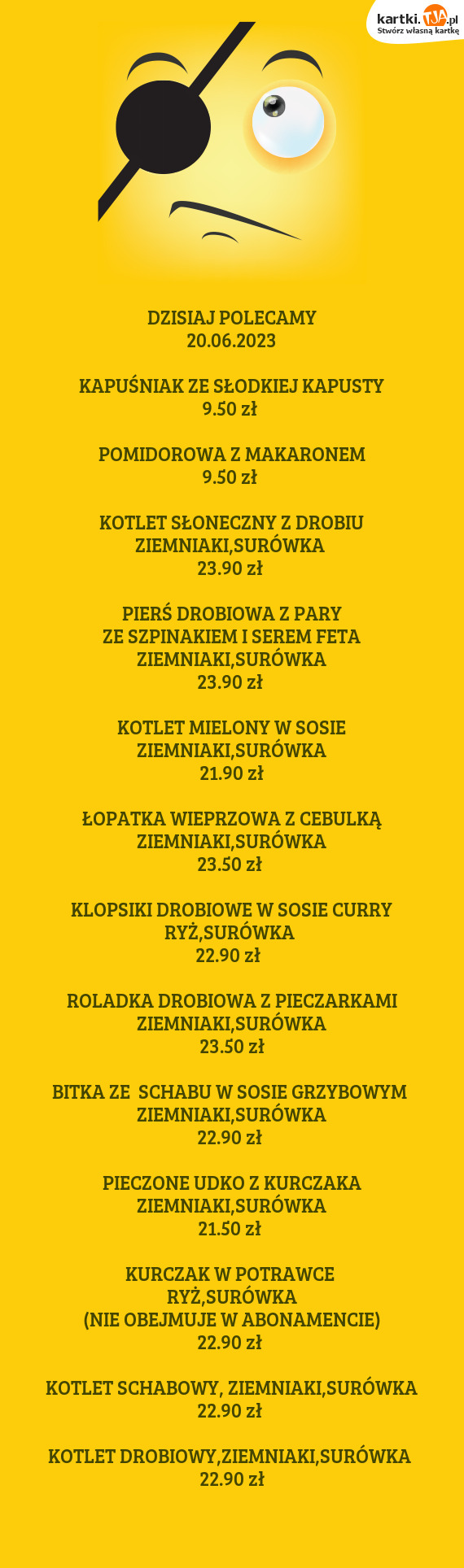 kartki.TJA.pl
Stwórz własną kartkę

DZISIAJ POLECAMY
20.06.2023

KAPUŚNIAK ZE SŁODKIEJ KAPUSTY
9.50 zł

POMIDOROWA Z MAKARONEM
9.50 zł

KOTLET SŁONECZNY Z DROBIU
ZIEMNIAKI,SURÓWKA
23.90 zł

PIERŚ DROBIOWA Z PARY
ZE SZPINAKIEM I SEREM FETA
ZIEMNIAKI,SURÓWKA
23.90 zł

KOTLET MIELONY W SOSIE
ZIEMNIAKI,SURÓWKA
21.90 zł

ŁOPATKA WIEPRZOWA Z CEBULKĄ
ZIEMNIAKI,SURÓWKA
23.50 zł

KLOPSIKI DROBIOWE W SOSIE CURRY
RYŻ,SURÓWKA
22.90 zł

ROLADKA DROBIOWA Z PIECZARKAMI
ZIEMNIAKI,SURÓWKA
23.50 zł

BITKA ZE SCHABU W SOSIE GRZYBOWYM
ZIEMNIAKI,SURÓWKA
22.90 zł

PIECZONE UDKO Z KURCZAKA
ZIEMNIAKI,SURÓWKA
21.50 zł

KURCZAK W POTRAWCE
RYŻ,SURÓWKA
(NIE OBEJMUJE W ABONAMENCIE)
22.90 zł

KOTLET SCHABOWY, ZIEMNIAKI,SURÓWKA
22.90 zł

KOTLET DROBIOWY,ZIEMNIAKI,SURÓWKA
22.90 zł